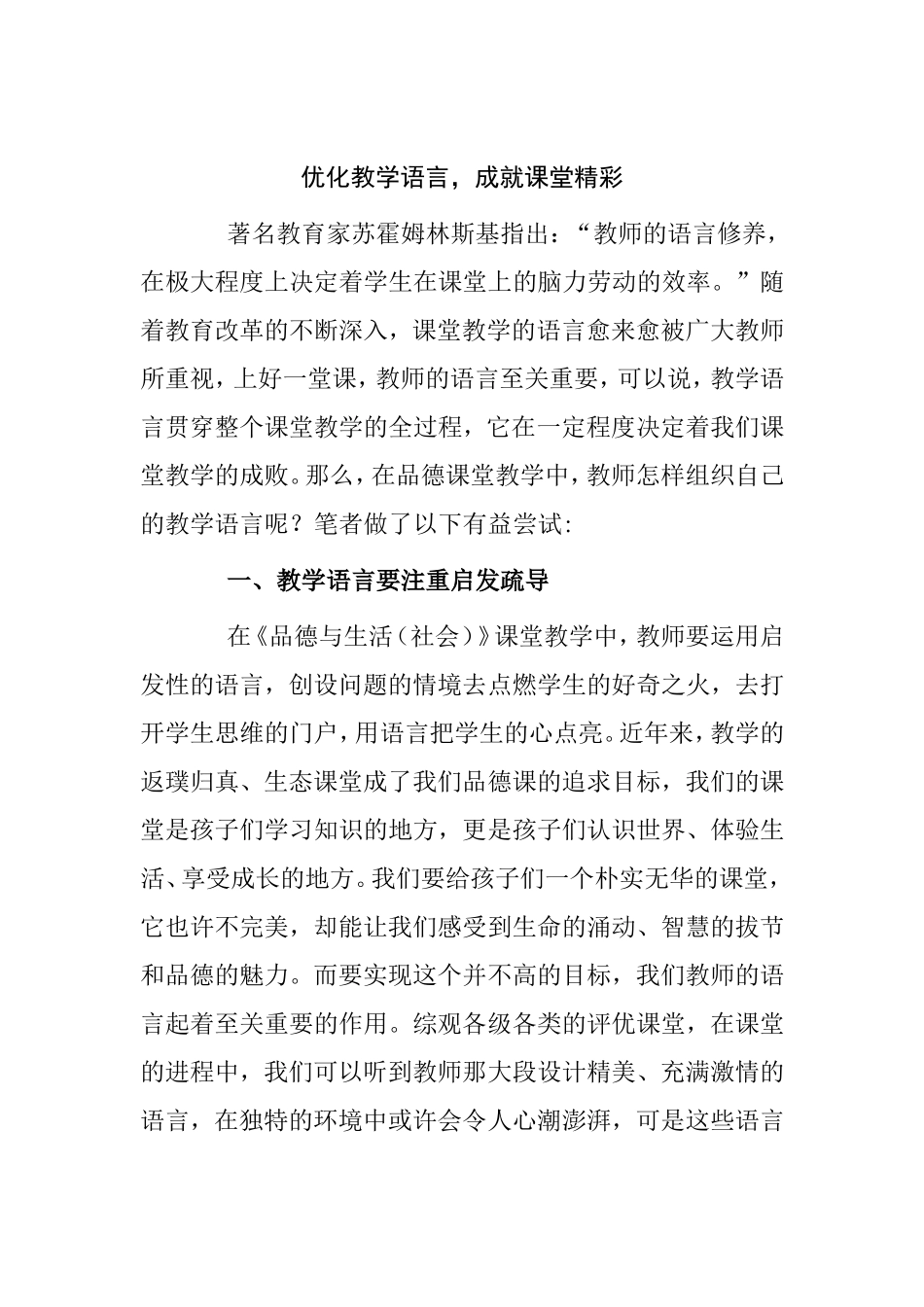 优化教学语言，成就课堂精彩

著名教育家苏霍姆林斯基指出：“教师的语言修养，在极大程度上决定着学生在课堂上的脑力劳动的效率。”随着教育改革的不断深入，课堂教学的语言愈来愈被广大教师所重视，上好一堂课，教师的语言至关重要，可以说，教学语言贯穿整个课堂教学的全过程，它在一定程度决定着我们课堂教学的成败。那么，在品德课堂教学中，教师怎样组织自己的教学语言呢？笔者做了以下有益尝试:

一、教学语言要注重启发疏导

在《品德与生活（社会）》课堂教学中，教师要运用启发性的语言，创设问题的情境去点燃学生的好奇之火，去打开学生思维的门户，用语言把学生的心点亮。近年来，教学的返璞归真、生态课堂成了我们品德课的追求目标，我们的课堂是孩子们学习知识的地方，更是孩子们认识世界、体验生活、享受成长的地方。我们要给孩子们一个朴实无华的课堂，它也许不完美，却能让我们感受到生命的涌动、智慧的拔节和品德的魅力。而要实现这个并不高的目标，我们教师的语言起着至关重要的作用。综观各级各类的评优课堂，在课堂的进程中，我们可以听到教师那大段设计精美、充满激情的语言，在独特的环境中或许会令人心潮澎湃，可是这些语言